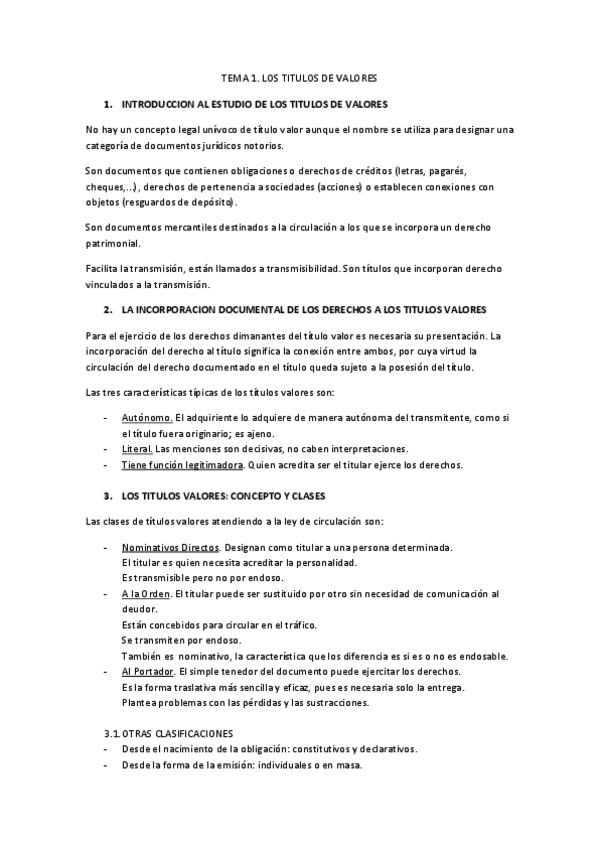 TEMA 1. LOS TITULOS DE VALORES

1. INTRODUCCION AL ESTUDIO DE LOS TITULOS DE VALORES

No hay un concepto legal unívoco de título valor aunque el nombre se utiliza para designar una categoría de documentos jurídicos notorios.

Son documentos que contienen obligaciones o derechos de créditos (letras, pagarés, cheques,...), derechos de pertenencia a sociedades (acciones) o establecen conexiones con objetos (resguardos de depósito).

Son documentos mercantiles destinados a la circulación a los que se incorpora un derecho patrimonial.

Facilita la transmisión, están llamados a transmisibilidad. Son títulos que incorporan derecho vinculados a la transmisión.

2. LA INCORPORACION DOCUMENTAL DE LOS DERECHOS A LOS TITULOS VALORES

Para el ejercicio de los derechos dimanantes del título valor es necesaria su presentación. La incorporación del derecho al título significa la conexión entre ambos, por cuya virtud la circulación del derecho documentado en el título queda sujeto a la posesión del título.

Las tres características típicas de los títulos valores son:

- Autónomo. El adquiriente lo adquiere de manera autónoma del transmitente, como si el título fuera originario; es ajeno.
- Literal. Las menciones son decisivas, no caben interpretaciones.
- Tiene función legitimadora. Quien acredita ser el titular ejerce los derechos.

3. LOS TITULOS VALORES: CONCEPTO Y CLASES

Las clases de títulos valores atendiendo a la ley de circulación son:

- Nominativos Directos. Designan como titular a una persona determinada.
El titular es quien necesita acreditar la personalidad.
Es transmisible pero no por endoso.
- A la Orden. El titular puede ser sustituido por otro sin necesidad de comunicación al deudor.
Están concebidos para circular en el tráfico.
Se transmiten por endoso.
También es nominativo, la característica que los diferencia es si es o no es endosable.
- Al Portador. El simple tenedor del documento puede ejercitar los derechos.
Es la forma traslativa más sencilla y eficaz, pues es necesaria solo la entrega.
Plantea problemas con las pérdidas y las sustracciones.

3.1. OTRAS CLASIFICACIONES
- Desde el nacimiento de la obligación: constitutivos y declarativos.
- Desde la forma de la emisión: individuales o en masa.